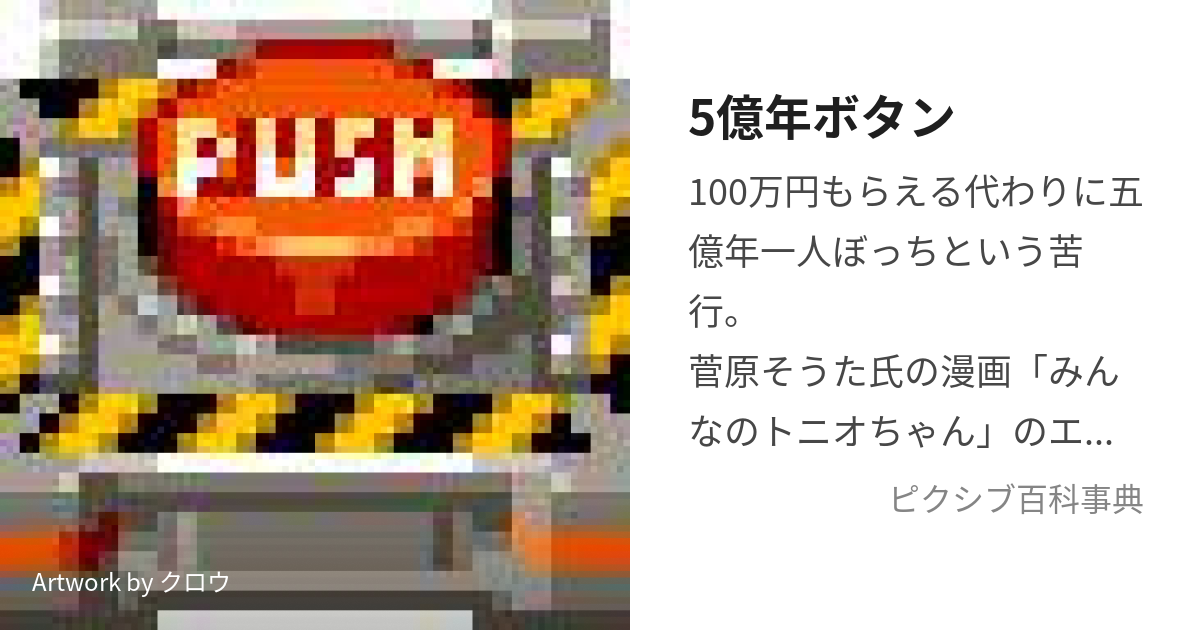 PUSH

Artwork by クロウ

5億年ボタン

100万円もらえる代わりに五億年一人ぼっちという苦行。
菅原そうた氏の漫画「みんなのトニオちゃん」のエ...

ピクシブ百科事典